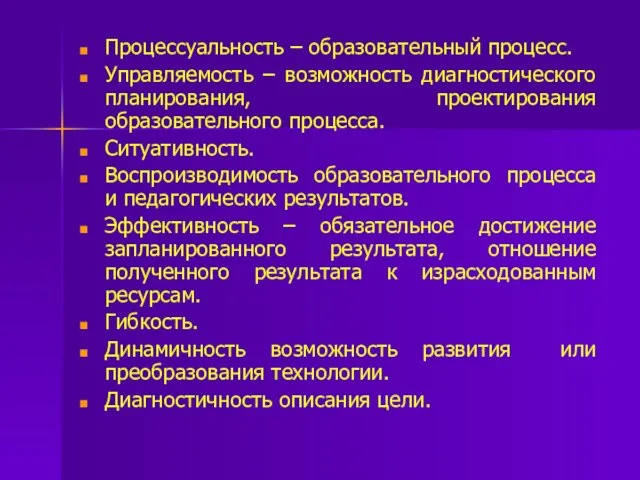 Процессуальность – образовательный процесс.

Управляемость – возможность диагностического планирования, проектирования образовательного процесса.

Ситуативность.

Воспроизводимость образовательного процесса и педагогических результатов.

Эффективность – обязательное достижение запланированного результата, отношение полученного результата к израсходованным ресурсам.

Гибкость.

Динамичность возможность развития или преобразования технологии.

Диагностичность описания цели.